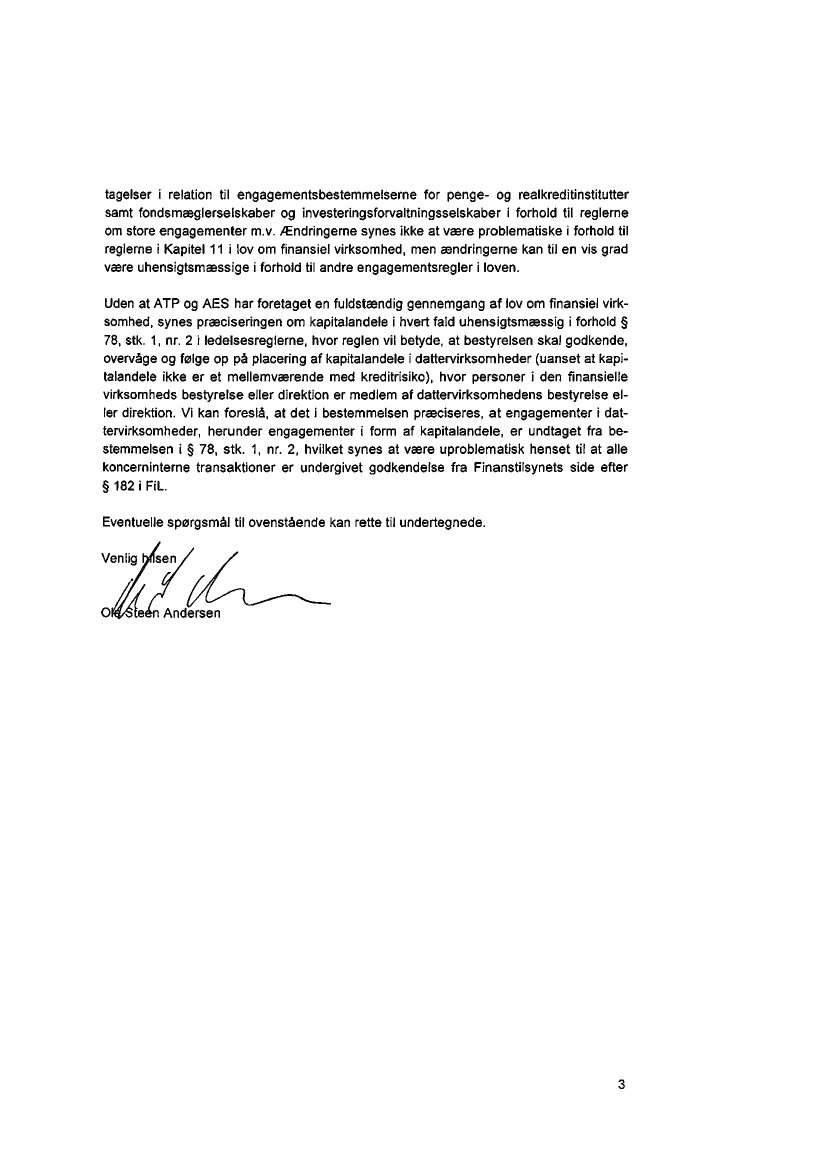 tagelser i relation til engagementsbestemmelserne for penge- og realkreditinstitutter samt fondsmæglerselskaber og investeringsforvaltningsselskaber i forhold til reglerne om store engagementer m.v. Ændringerne synes ikke at være problematiske i forhold til reglerne i Kapitel 11 i lov om finansiel virksomhed, men ændringerne kan til en vis grad være uhensigtsmæssige i forhold til andre engagementsregler i loven.

Uden at ATP og AES har foretaget en fuldstændig gennemgang af lov om finansiel virksomhed, synes præciseringen om kapitalandele i hvert fald uhensigtsmæssig i forhold § 78, stk. 1, nr. 2 i ledelsesreglerne, hvor reglen vil betyde, at bestyrelsen skal godkende, overvåge og følge op på placering af kapitalandele i dattervirksomheder (uanset at kapitalandele ikke er et mellemværende med kreditrisiko), hvor personer i den finansielle virksomheds bestyrelse eller direktion er medlem af dattervirksomhedens bestyrelse eller direktion. Vi kan foreslå, at det i bestemmelsen præciseres, at engagementer i dattervirksomheder, herunder engagementer i form af kapitalandele, er undtaget fra bestemmelsen i § 78, stk. 1, nr. 2, hvilket synes at være uproblematisk henset til at alle koncerninterne transaktioner er undergivet godkendelse fra Finanstilsynets side efter § 182 i FiL.

Eventuelle spørgsmål til ovenstående kan rette til undertegnede.

Venlig hilsen

Ole Steen Andersen

3